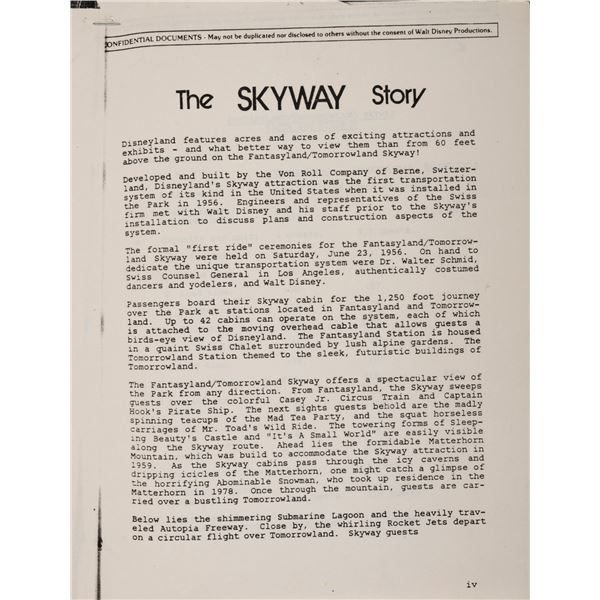 ONFIDENTIAL DOCUMENTS - May not be duplicated nor disclosed to others without the consent of Walt Disney Productions.

The SKYWAY Story

Disneyland features acres and acres of exciting attractions and exhibits - and what better way to view them than from 60 feet above the ground on the Fantasyland/Tomorrowland Skyway!

Developed and built by the Von Roll Company of Berne, Switzerland, Disneyland's Skyway attraction was the first transportation system of its kind in the United States when it was installed in the Park in 1956. Engineers and representatives of the Swiss firm met with Walt Disney and his staff prior to the Skyway's installation to discuss plans and construction aspects of the system.

The formal "first ride" ceremonies for the Fantasyland/Tomorrowland Skyway were held on Saturday, June 23, 1956. On hand to dedicate the unique transportation system were Dr. Walter Schmid, Swiss Counsel General in Los Angeles, authentically costumed dancers and yodelers, and Walt Disney.

Passengers board their Skyway cabin for the 1,250 foot journey over the Park at stations located in Fantasyland and Tomorrowland. Up to 42 cabins can operate on the system, each of which is attached to the moving overhead cable that allows guests a birds-eye view of Disneyland. The Fantasyland Station is housed in a quaint Swiss Chalet surrounded by lush alpine gardens. The Tomorrowland Station themed to the sleek, futuristic buildings of Tomorrowland.

The Fantasyland/Tomorrowland Skyway offers a spectacular view of the Park from any direction. From Fantasyland, the Skyway sweeps guests over the colorful Casey Jr. Circus Train and Captain Hook's Pirate Ship. The next sights guests behold are the madly spinning teacups of the Mad Tea Party, and the squat horseless carriages of Mr. Toad's Wild Ride. The towering forms of Sleeping Beauty's Castle and "It's A Small World" are easily visible along the Skyway route. Ahead lies the formidable Matterhorn Mountain, which was build to accommodate the Skyway attraction in 1959. As the Skyway cabins pass through the icy caverns and dripping icicles of the Matterhorn, one might catch a glimpse of the horrifying Abominable Snowman, who took up residence in the Matterhorn in 1978. Once through the mountain, guests are carried over a bustling Tomorrowland.

Below lies the shimmering Submarine Lagoon and the heavily traveled Autopia Freeway. Close by, the whirling Rocket Jets depart on a circular flight over Tomorrowland. Skyway guests

iv